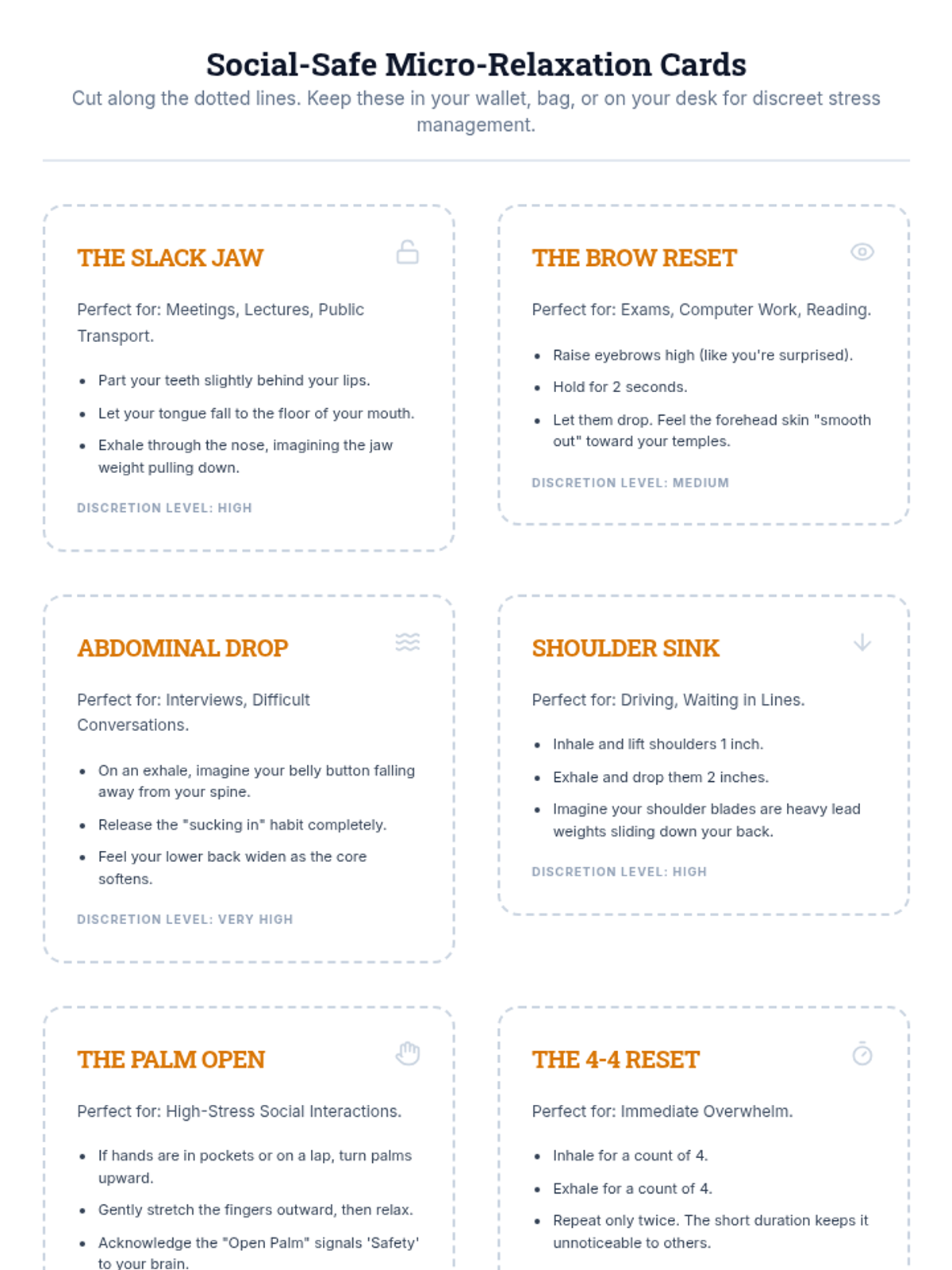 Social-Safe Micro-Relaxation Cards

Cut along the dotted lines. Keep these in your wallet, bag, or on your desk for discreet stress management.

THE SLACK JAW

Perfect for: Meetings, Lectures, Public Transport.

• Part your teeth slightly behind your lips.
• Let your tongue fall to the floor of your mouth.
• Exhale through the nose, imagining the jaw weight pulling down.

DISCRETION LEVEL: HIGH

THE BROW RESET

Perfect for: Exams, Computer Work, Reading.

• Raise eyebrows high (like you're surprised).
• Hold for 2 seconds.
• Let them drop. Feel the forehead skin "smooth out" toward your temples.

DISCRETION LEVEL: MEDIUM

ABDOMINAL DROP

Perfect for: Interviews, Difficult Conversations.

• On an exhale, imagine your belly button falling away from your spine.
• Release the "sucking in" habit completely.
• Feel your lower back widen as the core softens.

DISCRETION LEVEL: VERY HIGH

SHOULDER SINK

Perfect for: Driving, Waiting in Lines.

• Inhale and lift shoulders 1 inch.
• Exhale and drop them 2 inches.
• Imagine your shoulder blades are heavy lead weights sliding down your back.

DISCRETION LEVEL: HIGH

THE PALM OPEN

Perfect for: High-Stress Social Interactions.

• If hands are in pockets or on a lap, turn palms upward.
• Gently stretch the fingers outward, then relax.
• Acknowledge the "Open Palm" signals 'Safety' to your brain.

THE 4-4 RESET

Perfect for: Immediate Overwhelm.

• Inhale for a count of 4.
• Exhale for a count of 4.
• Repeat only twice. The short duration keeps it unnoticeable to others.